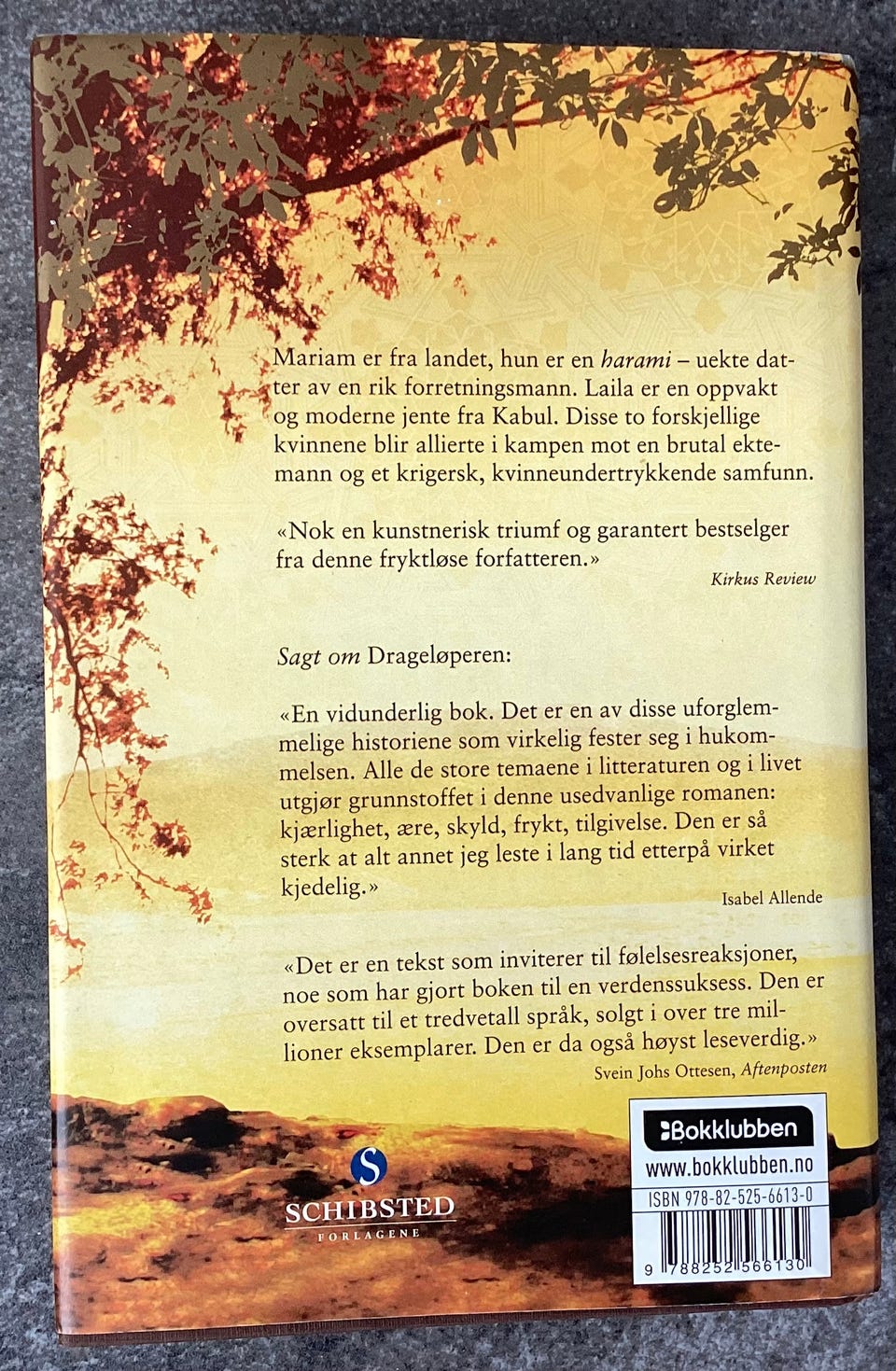 Mariam er fra landet, hun er en harami – uekte datter av en rik forretningsmann. Laila er en oppvakt og moderne jente fra Kabul. Disse to forskjellige kvinnene blir allierte i kampen mot en brutal ektemann og et krigersk, kvinneundertrykkende samfunn.

«Nok en kunstnerisk triumf og garantert bestselger fra denne fryktløse forfatteren.»
Kirkus Review

Sagt om Drageløperen:

«En vidunderlig bok. Det er en av disse uforglemmelige historiene som virkelig fester seg i hukommelsen. Alle de store temaene i litteraturen og i livet utgjør grunnstoffet i denne usedvanlige romanen: kjærlighet, ære, skyld, frykt, tilgivelse. Den er så sterk at alt annet jeg leste i lang tid etterpå virket kjedelig.»
Isabel Allende

«Det er en tekst som inviterer til følelsesreaksjoner, noe som har gjort boken til en verdenssuksess. Den er oversatt til et tredvetall språk, solgt i over tre millioner eksemplarer. Den er da også høyst leseverdig.»
Svein Johs Ottesen, Aftenposten

S
SCHIBSTED
FORLAGENE

Bokklubben
www.bokklubben.no
ISBN 978-82-525-6613-0
9 788252 566130